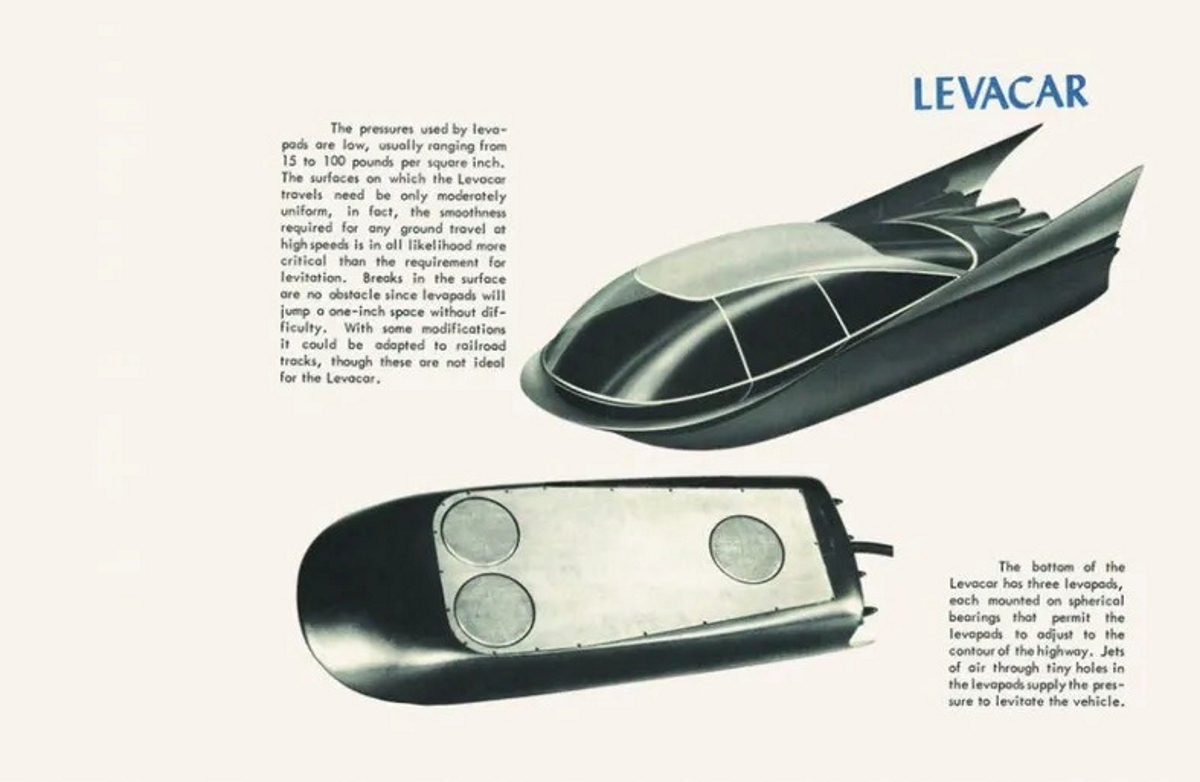 LEVACAR

The pressures used by levapads are low, usually ranging from 15 to 100 pounds per square inch. The surfaces on which the Levacar travels need be only moderately uniform, in fact, the smoothness required for any ground travel at high speeds is in all likelihood more critical than the requirement for levitation. Breaks in the surface are no obstacle since levapads will jump a one-inch space without difficulty. With some modifications it could be adapted to railroad tracks, though these are not ideal for the Levacar.

The bottom of the Levacar has three levapads, each mounted on spherical bearings that permit the levapads to adjust to the contour of the highway. Jets of air through tiny holes in the levapads supply the pressure to levitate the vehicle.